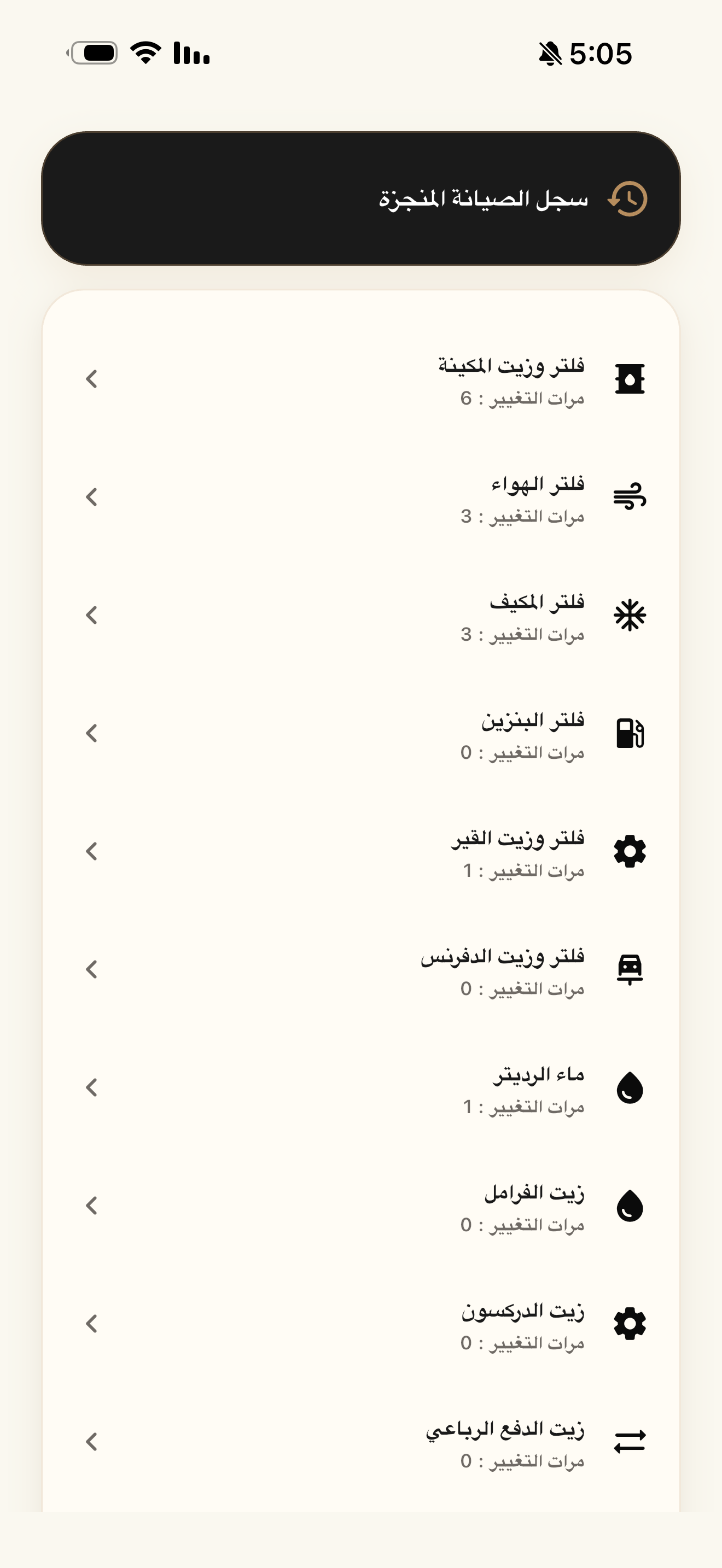 5:05

سجل الصيانة المنجزة

فلتر وزيت المكينة
مرات التغيير : 6

فلتر الهواء
مرات التغيير : 3

فلتر المكيف
مرات التغيير : 3

فلتر البنزين
مرات التغيير : 0

فلتر وزيت القير
مرات التغيير : 1

فلتر وزيت الدفرنس
مرات التغيير : 0

ماء الرديتر
مرات التغيير : 1

زيت الفرامل
مرات التغيير : 0

زيت الدركسون
مرات التغيير : 0

زيت الدفع الرباعي
مرات التغيير : 0